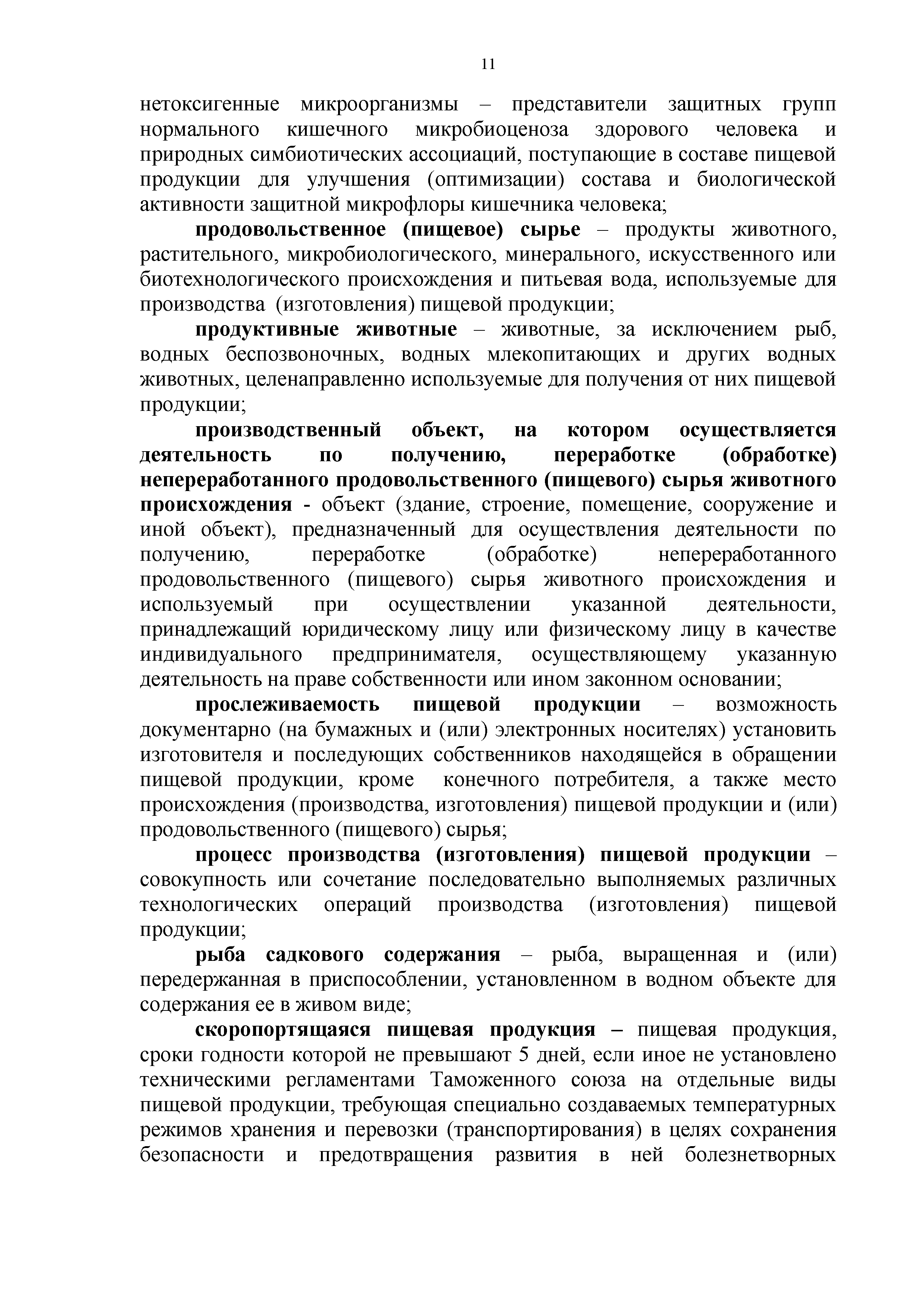 11

нетоксигенные микроорганизмы – представители защитных групп нормального кишечного микробиоценоза здорового человека и природных симбиотических ассоциаций, поступающие в составе пищевой продукции для улучшения (оптимизации) состава и биологической активности защитной микрофлоры кишечника человека;

продовольственное (пищевое) сырье – продукты животного, растительного, микробиологического, минерального, искусственного или биотехнологического происхождения и питьевая вода, используемые для производства (изготовления) пищевой продукции;

продуктивные животные – животные, за исключением рыб, водных беспозвоночных, водных млекопитающих и других водных животных, целенаправленно используемые для получения от них пищевой продукции;

производственный объект, на котором осуществляется деятельность по получению, переработке (обработке) непереработанного продовольственного (пищевого) сырья животного происхождения - объект (здание, строение, помещение, сооружение и иной объект), предназначенный для осуществления деятельности по получению, переработке (обработке) непереработанного продовольственного (пищевого) сырья животного происхождения и используемый при осуществлении указанной деятельности, принадлежащий юридическому лицу или физическому лицу в качестве индивидуального предпринимателя, осуществляющему указанную деятельность на праве собственности или ином законном основании;

прослеживаемость пищевой продукции – возможность документарно (на бумажных и (или) электронных носителях) установить изготовителя и последующих собственников находящейся в обращении пищевой продукции, кроме конечного потребителя, а также место происхождения (производства, изготовления) пищевой продукции и (или) продовольственного (пищевого) сырья;

процесс производства (изготовления) пищевой продукции – совокупность или сочетание последовательно выполняемых различных технологических операций производства (изготовления) пищевой продукции;

рыба садкового содержания – рыба, выращенная и (или) передержанная в приспособлении, установленном в водном объекте для содержания ее в живом виде;

скоропортящаяся пищевая продукция – пищевая продукция, сроки годности которой не превышают 5 дней, если иное не установлено техническими регламентами Таможенного союза на отдельные виды пищевой продукции, требующая специально создаваемых температурных режимов хранения и перевозки (транспортирования) в целях сохранения безопасности и предотвращения развития в ней болезнетворных